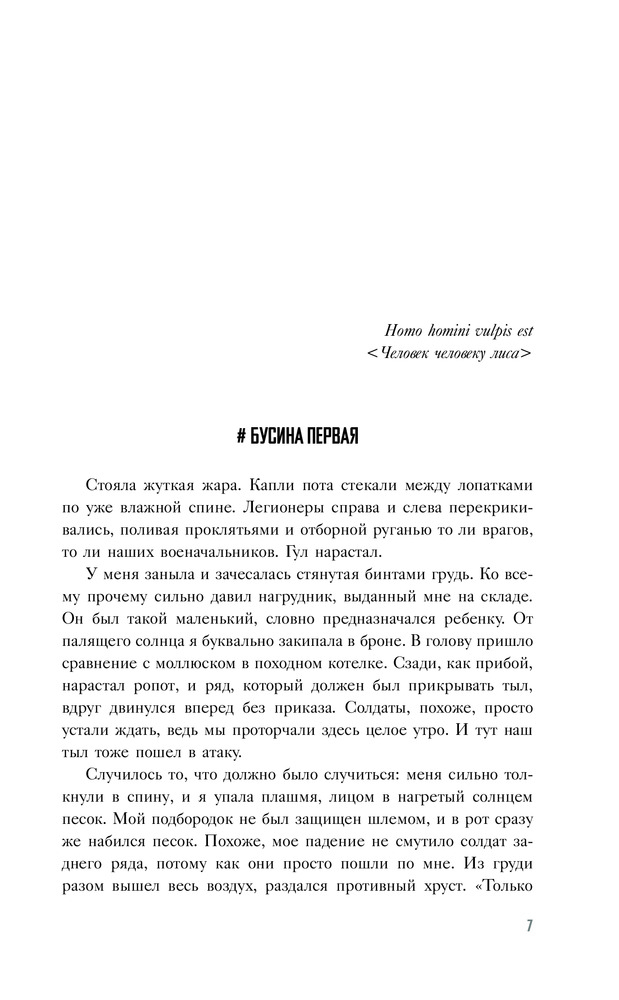 Homo homini vulpis est
<Человек человеку лиса>

# БУСИНА ПЕРВАЯ

Стояла жуткая жара. Капли пота стекали между лопатками по уже влажной спине. Легионеры справа и слева перекрикивались, поливая проклятьями и отборной руганью то ли врагов, то ли наших военачальников. Гул нарастал.

У меня заныла и зачесалась стянутая бинтами грудь. Ко всему прочему сильно давил нагрудник, выданный мне на складе. Он был такой маленький, словно предназначался ребенку. От палящего солнца я буквально закипала в броне. В голову пришло сравнение с моллюском в походном котелке. Сзади, как прибой, нарастал ропот, и ряд, который должен был прикрывать тыл, вдруг двинулся вперед без приказа. Солдаты, похоже, просто устали ждать, ведь мы проторчали здесь целое утро. И тут наш тыл тоже пошел в атаку.

Случилось то, что должно было случиться: меня сильно толкнули в спину, и я упала плашмя, лицом в нагретый солнцем песок. Мой подбородок не был защищен шлемом, и в рот сразу же набился песок. Похоже, мое падение не смутило солдат заднего ряда, потому как они просто пошли по мне. Из груди разом вышел весь воздух, раздался противный хруст. «Только

7